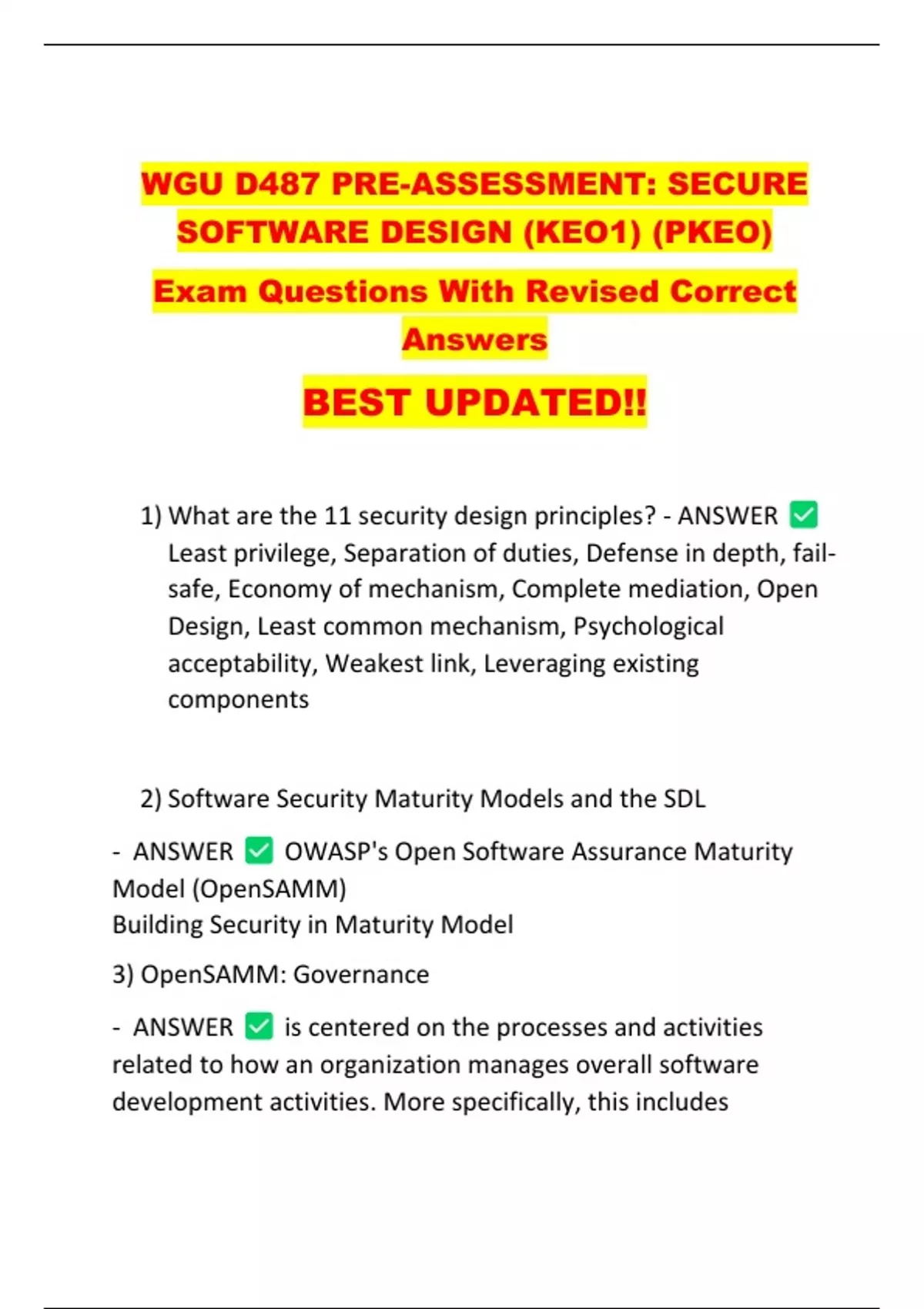 WGU D487 PRE-ASSESSMENT: SECURE SOFTWARE DESIGN (KEO1) (PKEO)

Exam Questions With Revised Correct Answers

BEST UPDATED!!

1) What are the 11 security design principles? - ANSWER ✅ Least privilege, Separation of duties, Defense in depth, fail-safe, Economy of mechanism, Complete mediation, Open Design, Least common mechanism, Psychological acceptability, Weakest link, Leveraging existing components

2) Software Security Maturity Models and the SDL

- ANSWER ✅ OWASP's Open Software Assurance Maturity Model (OpenSAMM)
Building Security in Maturity Model

3) OpenSAMM: Governance

- ANSWER ✅ is centered on the processes and activities related to how an organization manages overall software development activities. More specifically, this includes